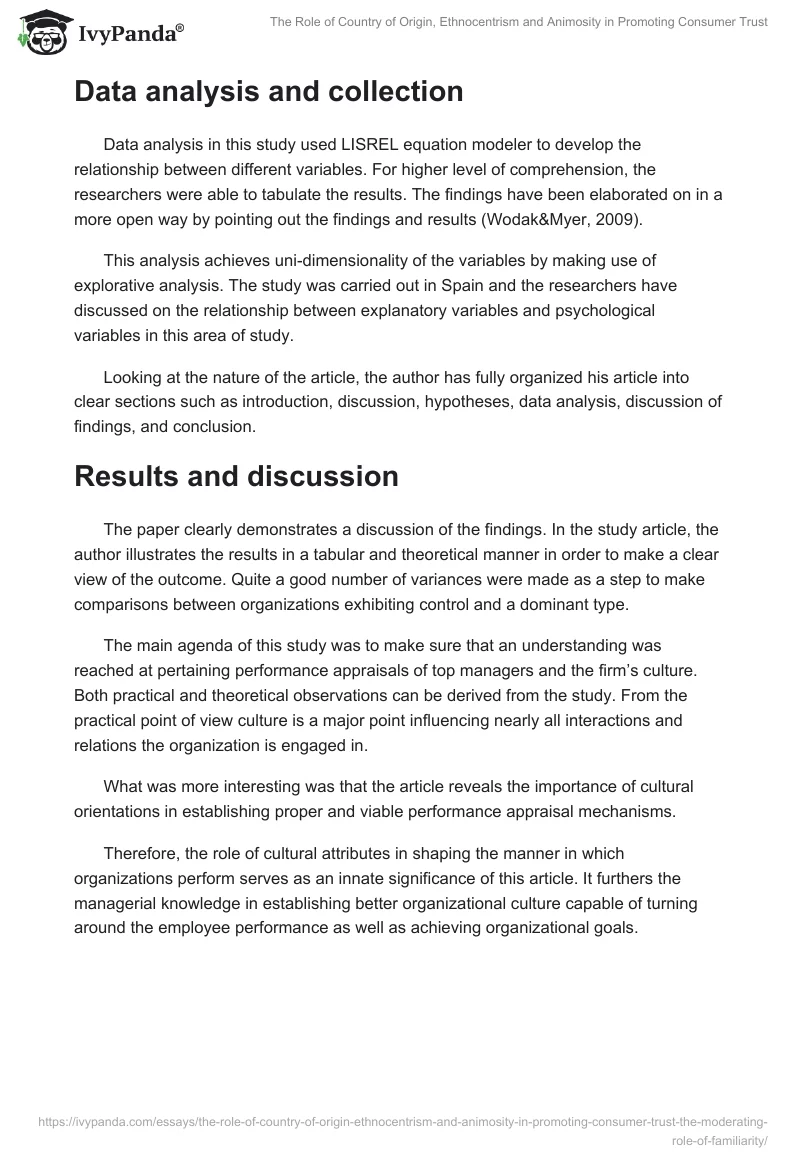 IvyPanda®

The Role of Country of Origin, Ethnocentrism and Animosity in Promoting Consumer Trust

Data analysis and collection

Data analysis in this study used LISREL equation modeler to develop the relationship between different variables. For higher level of comprehension, the researchers were able to tabulate the results. The findings have been elaborated on in a more open way by pointing out the findings and results (Wodak&Myer, 2009).

This analysis achieves uni-dimensionality of the variables by making use of explorative analysis. The study was carried out in Spain and the researchers have discussed on the relationship between explanatory variables and psychological variables in this area of study.

Looking at the nature of the article, the author has fully organized his article into clear sections such as introduction, discussion, hypotheses, data analysis, discussion of findings, and conclusion.

Results and discussion

The paper clearly demonstrates a discussion of the findings. In the study article, the author illustrates the results in a tabular and theoretical manner in order to make a clear view of the outcome. Quite a good number of variances were made as a step to make comparisons between organizations exhibiting control and a dominant type.

The main agenda of this study was to make sure that an understanding was reached at pertaining performance appraisals of top managers and the firm's culture. Both practical and theoretical observations can be derived from the study. From the practical point of view culture is a major point influencing nearly all interactions and relations the organization is engaged in.

What was more interesting was that the article reveals the importance of cultural orientations in establishing proper and viable performance appraisal mechanisms.

Therefore, the role of cultural attributes in shaping the manner in which organizations perform serves as an innate significance of this article. It furthers the managerial knowledge in establishing better organizational culture capable of turning around the employee performance as well as achieving organizational goals.

https://ivypanda.com/essays/the-role-of-country-of-origin-ethnocentrism-and-animosity-in-promoting-consumer-trust-the-moderating-role-of-familiarity/